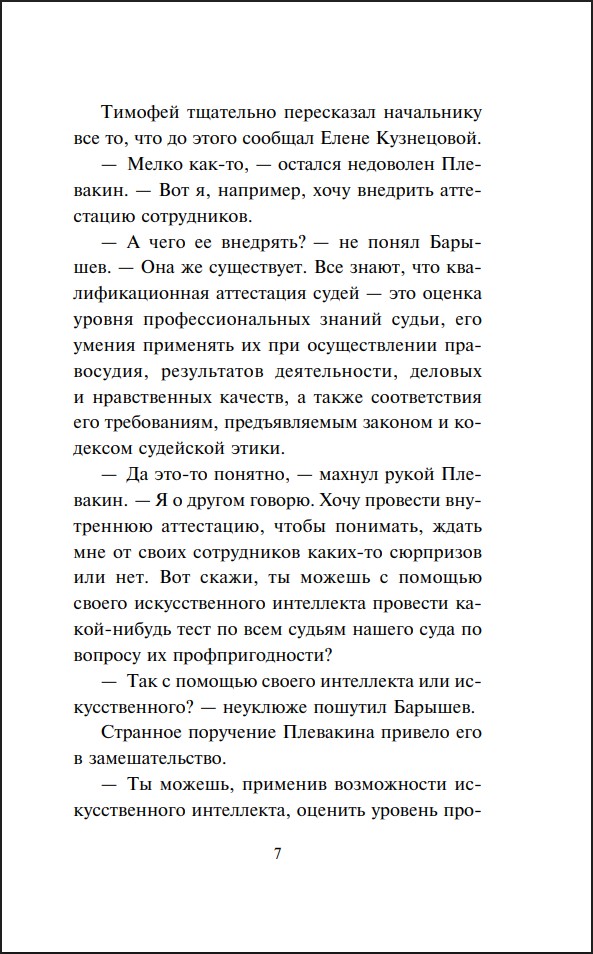 Тимофей тщательно пересказал начальнику все то, что до этого сообщал Елене Кузнецовой.

— Мелко как-то, — остался недоволен Плевакин. — Вот я, например, хочу внедрить аттестацию сотрудников.

— А чего ее внедрять? — не понял Барышев. — Она же существует. Все знают, что квалификационная аттестация судей — это оценка уровня профессиональных знаний судьи, его умения применять их при осуществлении правосудия, результатов деятельности, деловых и нравственных качеств, а также соответствия его требованиям, предъявляемым законом и кодексом судейской этики.

— Да это-то понятно, — махнул рукой Плевакин. — Я о другом говорю. Хочу провести внутреннюю аттестацию, чтобы понимать, ждать мне от своих сотрудников каких-то сюрпризов или нет. Вот скажи, ты можешь с помощью своего искусственного интеллекта провести какой-нибудь тест по всем судьям нашего суда по вопросу их профпригодности?

— Так с помощью своего интеллекта или искусственного? — неуклюже пошутил Барышев.

Странное поручение Плевакина привело его в замешательство.

— Ты можешь, применив возможности искусственного интеллекта, оценить уровень про-

7